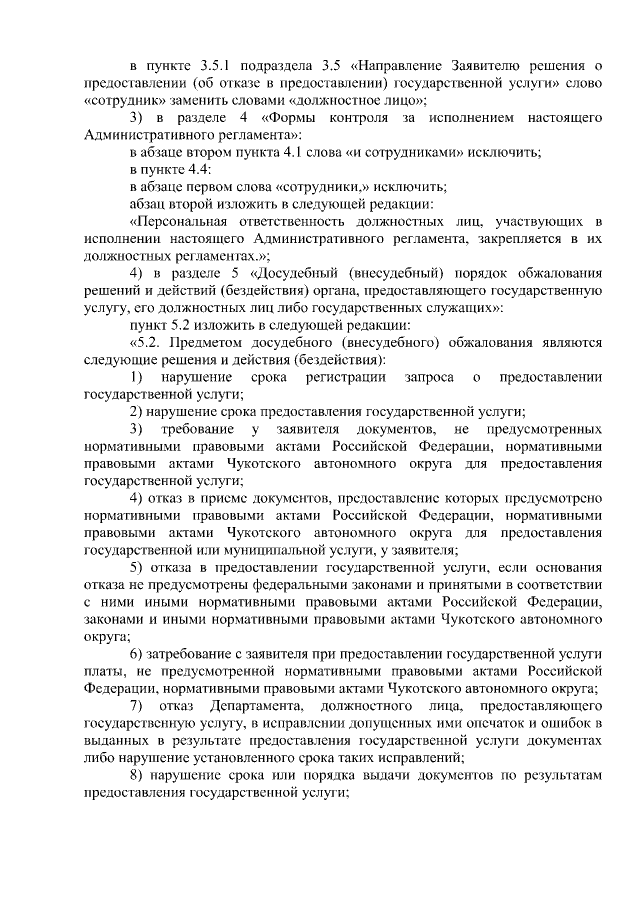 в пункте 3.5.1 подраздела 3.5 «Направление Заявителю решения о предоставлении (об отказе в предоставлении) государственной услуги» слово «сотрудник» заменить словами «должностное лицо»;

3) в разделе 4 «Формы контроля за исполнением настоящего Административного регламента»:

в абзаце втором пункта 4.1 слова «и сотрудниками» исключить;

в пункте 4.4:

в абзаце первом слова «сотрудники,» исключить;

абзац второй изложить в следующей редакции:

«Персональная ответственность должностных лиц, участвующих в исполнении настоящего Административного регламента, закрепляется в их должностных регламентах.»;

4) в разделе 5 «Досудебный (внесудебный) порядок обжалования решений и действий (бездействия) органа, предоставляющего государственную услугу, его должностных лиц либо государственных служащих»:

пункт 5.2 изложить в следующей редакции:

«5.2. Предметом досудебного (внесудебного) обжалования являются следующие решения и действия (бездействия):

1) нарушение срока регистрации запроса о предоставлении государственной услуги;

2) нарушение срока предоставления государственной услуги;

3) требование у заявителя документов, не предусмотренных нормативными правовыми актами Российской Федерации, нормативными правовыми актами Чукотского автономного округа для предоставления государственной услуги;

4) отказ в приеме документов, предоставление которых предусмотрено нормативными правовыми актами Российской Федерации, нормативными правовыми актами Чукотского автономного округа для предоставления государственной или муниципальной услуги, у заявителя;

5) отказа в предоставлении государственной услуги, если основания отказа не предусмотрены федеральными законами и принятыми в соответствии с ними иными нормативными правовыми актами Российской Федерации, законами и иными нормативными правовыми актами Чукотского автономного округа;

6) затребование с заявителя при предоставлении государственной услуги платы, не предусмотренной нормативными правовыми актами Российской Федерации, нормативными правовыми актами Чукотского автономного округа;

7) отказ Департамента, должностного лица, предоставляющего государственную услугу, в исправлении допущенных ими опечаток и ошибок в выданных в результате предоставления государственной услуги документах либо нарушение установленного срока таких исправлений;

8) нарушение срока или порядка выдачи документов по результатам предоставления государственной услуги;